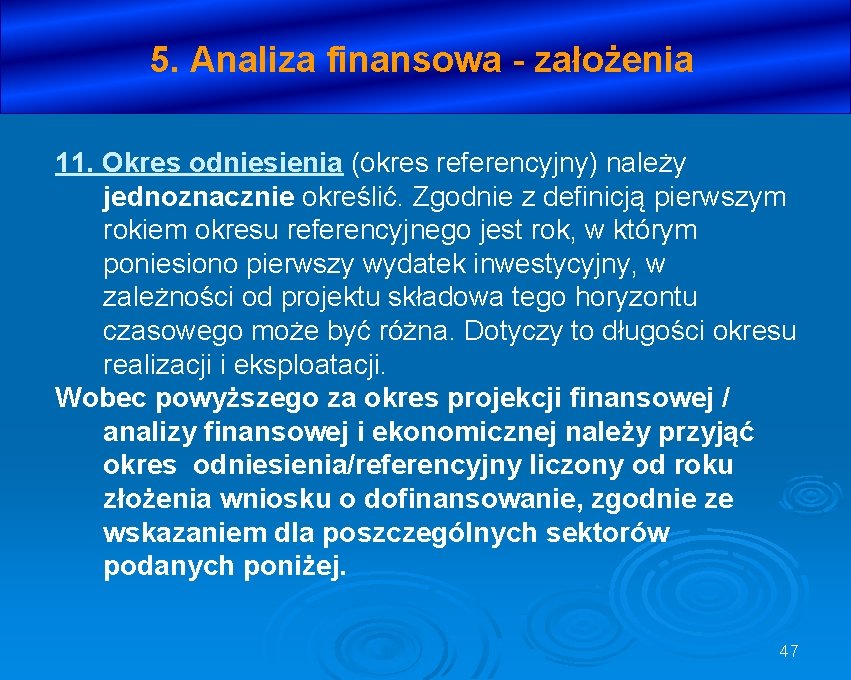 5. Analiza finansowa - założenia

11. Okres odniesienia (okres referencyjny) należy jednoznacznie określić. Zgodnie z definicją pierwszym rokiem okresu referencyjnego jest rok, w którym poniesiono pierwszy wydatek inwestycyjny, w zależności od projektu składowa tego horyzontu czasowego może być różna. Dotyczy to długości okresu realizacji i eksploatacji.

Wobec powyższego za okres projekcji finansowej / analizy finansowej i ekonomicznej należy przyjąć okres odniesienia/referencyjny liczony od roku złożenia wniosku o dofinansowanie, zgodnie ze wskazaniem dla poszczególnych sektorów podanych poniżej.

47